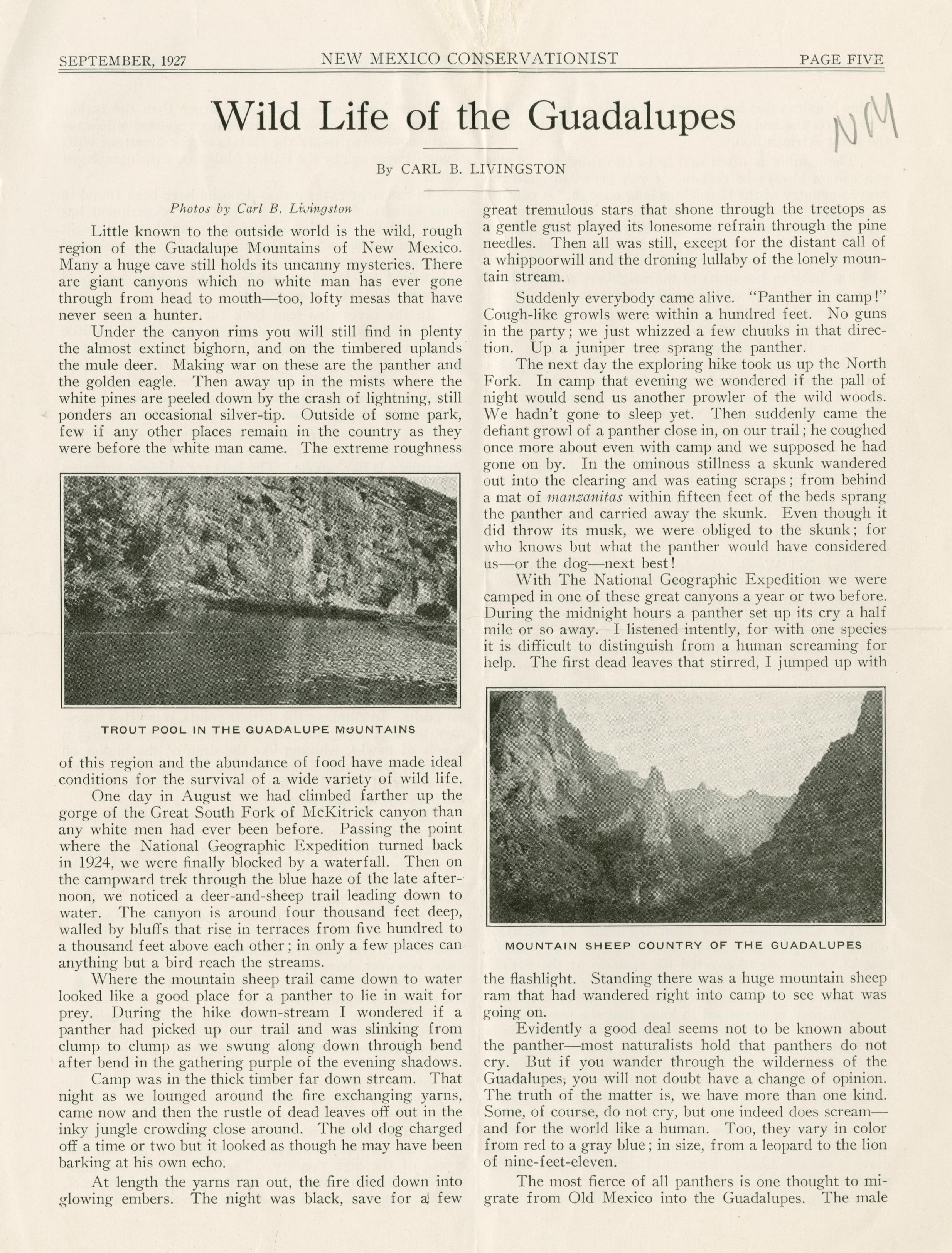 SEPTEMBER, 1927 NEW MEXICO CONSERVATIONIST PAGE FIVE

Wild Life of the Guadalupes

NM

By CARL B. LIVINGSTON

Photos by Carl B. Livingston

Little known to the outside world is the wild, rough region of the Guadalupe Mountains of New Mexico. Many a huge cave still holds its uncanny mysteries. There are giant canyons which no white man has ever gone through from head to mouth—too, lofty mesas that have never seen a hunter.

Under the canyon rims you will still find in plenty the almost extinct bighorn, and on the timbered uplands the mule deer. Making war on these are the panther and the golden eagle. Then away up in the mists where the white pines are peeled down by the crash of lightning, still ponders an occasional silver-tip. Outside of some park, few if any other places remain in the country as they were before the white man came. The extreme roughness

TROUT POOL IN THE GUADALUPE MOUNTAINS

of this region and the abundance of food have made ideal conditions for the survival of a wide variety of wild life.

One day in August we had climbed farther up the gorge of the Great South Fork of McKitrick canyon than any white men had ever been before. Passing the point where the National Geographic Expedition turned back in 1924, we were finally blocked by a waterfall. Then on the campward trek through the blue haze of the late afternoon, we noticed a deer-and-sheep trail leading down to water. The canyon is around four thousand feet deep, walled by bluffs that rise in terraces from five hundred to a thousand feet above each other; in only a few places can anything but a bird reach the streams.

Where the mountain sheep trail came down to water looked like a good place for a panther to lie in wait for prey. During the hike down-stream I wondered if a panther had picked up our trail and was slinking from clump to clump as we swung along down through bend after bend in the gathering purple of the evening shadows.

Camp was in the thick timber far down stream. That night as we lounged around the fire exchanging yarns, came now and then the rustle of dead leaves off out in the inky jungle crowding close around. The old dog charged off a time or two but it looked as though he may have been barking at his own echo.

At length the yarns ran out, the fire died down into glowing embers. The night was black, save for a few great tremulous stars that shone through the treetops as a gentle gust played its lonesome refrain through the pine needles. Then all was still, except for the distant call of a whippoorwill and the droning lullaby of the lonely mountain stream.

Suddenly everybody came alive. "Panther in camp!" Cough-like growls were within a hundred feet. No guns in the party; we just whizzed a few chunks in that direction. Up a juniper tree sprang the panther.

The next day the exploring hike took us up the North Fork. In camp that evening we wondered if the pall of night would send us another prowler of the wild woods. We hadn't gone to sleep yet. Then suddenly came the defiant growl of a panther close in, on our trail; he coughed once more about even with camp and we supposed he had gone on by. In the ominous stillness a skunk wandered out into the clearing and was eating scraps; from behind a mat of manzanitas within fifteen feet of the beds sprang the panther and carried away the skunk. Even though it did throw its musk, we were obliged to the skunk; for who knows but what the panther would have considered us—or the dog—next best!

With The National Geographic Expedition we were camped in one of these great canyons a year or two before. During the midnight hours a panther set up its cry a half mile or so away. I listened intently, for with one species it is difficult to distinguish from a human screaming for help. The first dead leaves that stirred, I jumped up with

MOUNTAIN SHEEP COUNTRY OF THE GUADALUPES

the flashlight. Standing there was a huge mountain sheep ram that had wandered right into camp to see what was going on.

Evidently a good deal seems not to be known about the panther—most naturalists hold that panthers do not cry. But if you wander through the wilderness of the Guadalupes, you will not doubt have a change of opinion. The truth of the matter is, we have more than one kind. Some, of course, do not cry, but one indeed does scream—and for the world like a human. Too, they vary in color from red to a gray blue; in size, from a leopard to the lion of nine-feet-eleven.

The most fierce of all panthers is one thought to migrate from Old Mexico into the Guadalupes. The male